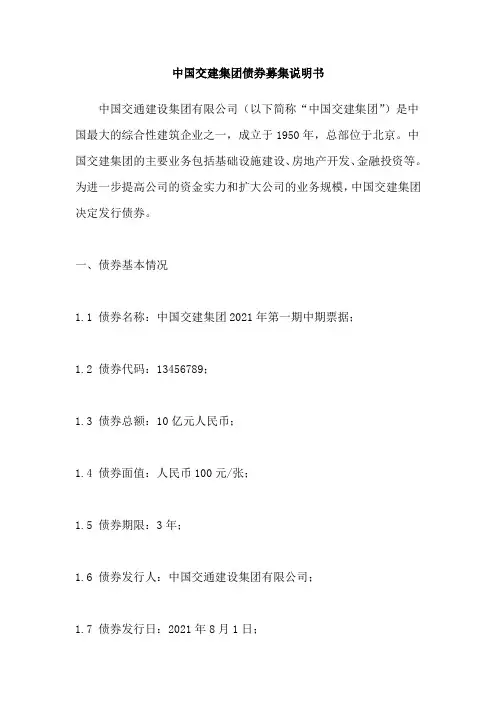 中国交建集团债券募集说明书

中国交通建设集团有限公司（以下简称“中国交建集团”）是中国最大的综合性建筑企业之一，成立于1950年，总部位于北京。中国交建集团的主要业务包括基础设施建设、房地产开发、金融投资等。为进一步提高公司的资金实力和扩大公司的业务规模，中国交建集团决定发行债券。

一、债券基本情况

1.1 债券名称：中国交建集团2021年第一期中期票据；

1.2 债券代码：13456789；

1.3 债券总额：10亿元人民币；

1.4 债券面值：人民币100元/张；

1.5 债券期限：3年；

1.6 债券发行人：中国交通建设集团有限公司；

1.7 债券发行日：2021年8月1日；